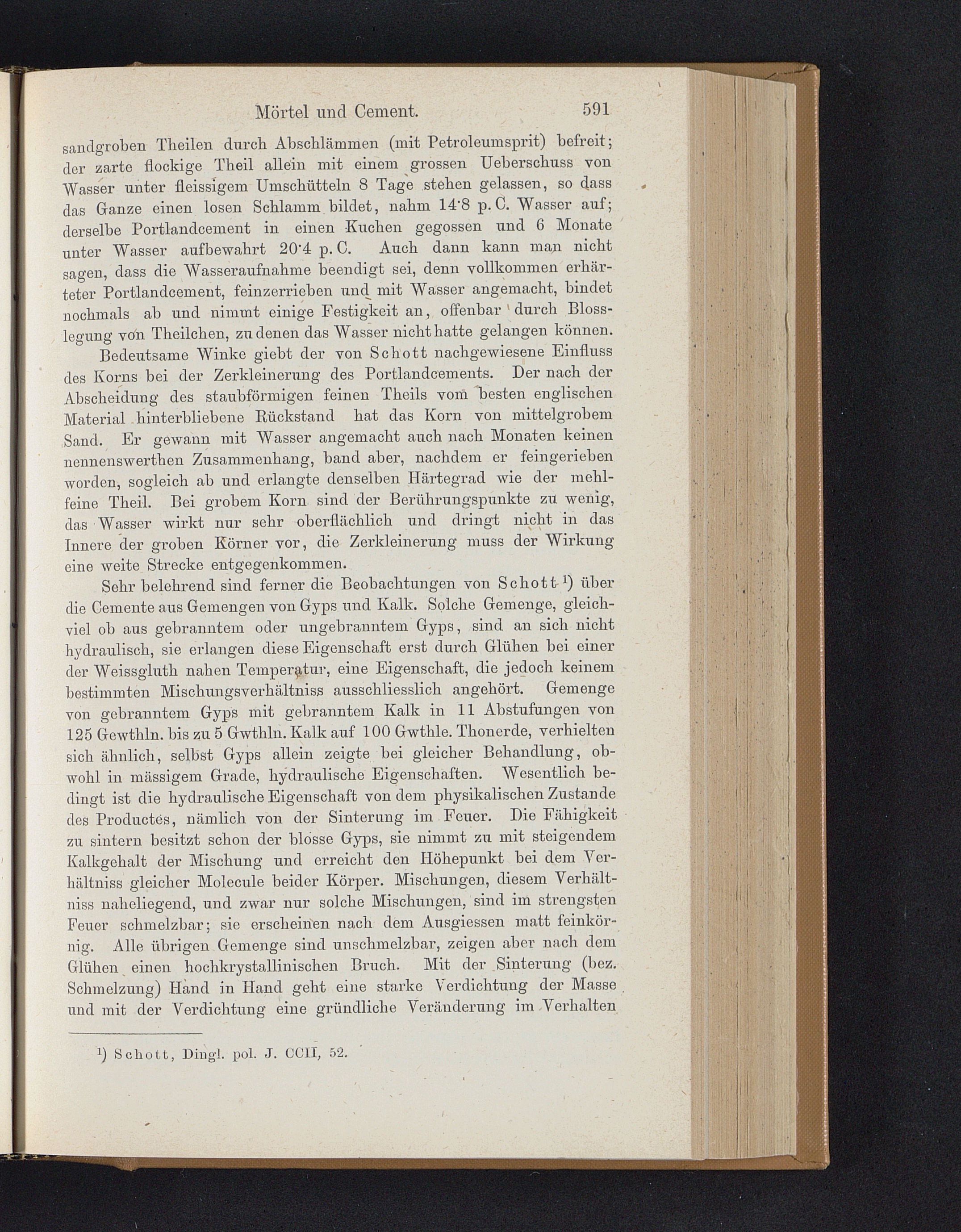 Mörtel und Cement. 591

sandgroben Theilen durch Abschlämmen (mit Petroleumsprit) befreit; der zarte flockige Theil allein mit einem grossen Ueberschuss von Wasser unter fleissigem Umschütteln 8 Tage stehen gelassen, so dass das Ganze einen losen Schlamm bildet, nahm 14·8 p. C. Wasser auf; derselbe Portlandcement in einen Kuchen gegossen und 6 Monate unter Wasser aufbewahrt 20·4 p. C. Auch dann kann man nicht sagen, dass die Wasseraufnahme beendigt sei, denn vollkommen erhärteter Portlandcement, feinzerrieben und mit Wasser angemacht, bindet nochmals ab und nimmt einige Festigkeit an, offenbar durch Blosslegung von Theilchen, zu denen das Wasser nicht hatte gelangen können.

Bedeutsame Winke giebt der von Schott nachgewiesene Einfluss des Korns bei der Zerkleinerung des Portlandcements. Der nach der Abscheidung des staubförmigen feinen Theils vom besten englischen Material hinterbliebene Rückstand hat das Korn von mittelgrobem Sand. Er gewann mit Wasser angemacht auch nach Monaten keinen nennenswerthen Zusammenhang, band aber, nachdem er feingerieben worden, sogleich ab und erlangte denselben Härtegrad wie der mehlfeine Theil. Bei grobem Korn sind der Berührungspunkte zu wenig, das Wasser wirkt nur sehr oberflächlich und dringt nicht in das Innere der groben Körner vor, die Zerkleinerung muss der Wirkung eine weite Strecke entgegenkommen.

Sehr belehrend sind ferner die Beobachtungen von Schott ¹) über die Cemente aus Gemengen von Gyps und Kalk. Solche Gemenge, gleichviel ob aus gebranntem oder ungebranntem Gyps, sind an sich nicht hydraulisch, sie erlangen diese Eigenschaft erst durch Glühen bei einer der Weissgluth nahen Temperatur, eine Eigenschaft, die jedoch keinem bestimmten Mischungsverhältniss ausschliesslich angehört. Gemenge von gebranntem Gyps mit gebranntem Kalk in 11 Abstufungen von 125 Gewthln. bis zu 5 Gwthln. Kalk auf 100 Gwthle. Thonerde, verhielten sich ähnlich, selbst Gyps allein zeigte bei gleicher Behandlung, obwohl in mässigem Grade, hydraulische Eigenschaften. Wesentlich bedingt ist die hydraulische Eigenschaft von dem physikalischen Zustande des Productes, nämlich von der Sinterung im Feuer. Die Fähigkeit zu sintern besitzt schon der blosse Gyps, sie nimmt zu mit steigendem Kalkgehalt der Mischung und erreicht den Höhepunkt bei dem Verhältniss gleicher Molecule beider Körper. Mischungen, diesem Verhältniss naheliegend, und zwar nur solche Mischungen, sind im strengsten Feuer schmelzbar; sie erscheinen nach dem Ausgiessen matt feinkörnig. Alle übrigen Gemenge sind unschmelzbar, zeigen aber nach dem Glühen einen hochkrystallinischen Bruch. Mit der Sinterung (bez. Schmelzung) Hand in Hand geht eine starke Verdichtung der Masse und mit der Verdichtung eine gründliche Veränderung im Verhalten

¹) Schott, Dingl. pol. J. CCII, 52.